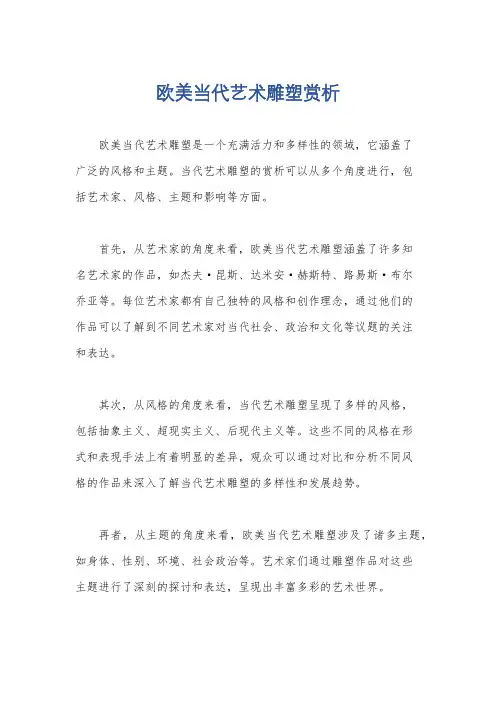 欧美当代艺术雕塑赏析

欧美当代艺术雕塑是一个充满活力和多样性的领域，它涵盖了广泛的风格和主题。当代艺术雕塑的赏析可以从多个角度进行，包括艺术家、风格、主题和影响等方面。

首先，从艺术家的角度来看，欧美当代艺术雕塑涵盖了许多知名艺术家的作品，如杰夫·昆斯、达米安·赫斯特、路易斯·布尔乔亚等。每位艺术家都有自己独特的风格和创作理念，通过他们的作品可以了解到不同艺术家对当代社会、政治和文化等议题的关注和表达。

其次，从风格的角度来看，当代艺术雕塑呈现了多样的风格，包括抽象主义、超现实主义、后现代主义等。这些不同的风格在形式和表现手法上有着明显的差异，观众可以通过对比和分析不同风格的作品来深入了解当代艺术雕塑的多样性和发展趋势。

再者，从主题的角度来看，欧美当代艺术雕塑涉及了诸多主题，如身体、性别、环境、社会政治等。艺术家们通过雕塑作品对这些主题进行了深刻的探讨和表达，呈现出丰富多彩的艺术世界。